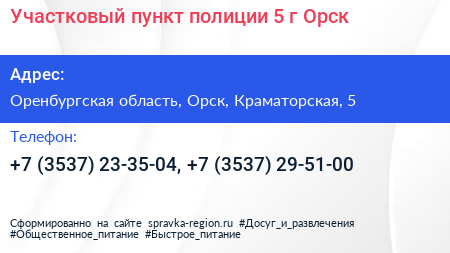 Участковый пункт полиции 5 г Орск

Адрес:

Оренбургская область, Орск, Краматорская, 5

Телефон:

+7 (3537) 23-35-04, +7 (3537) 29-51-00

Сформированно на сайте spravka-region.ru #Досуг_и_развлечения #Общественное_питание #Быстрое_питание